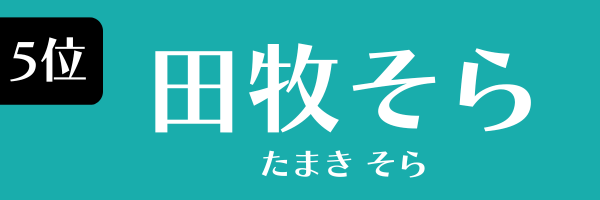 5位

田牧そら

たまき そら